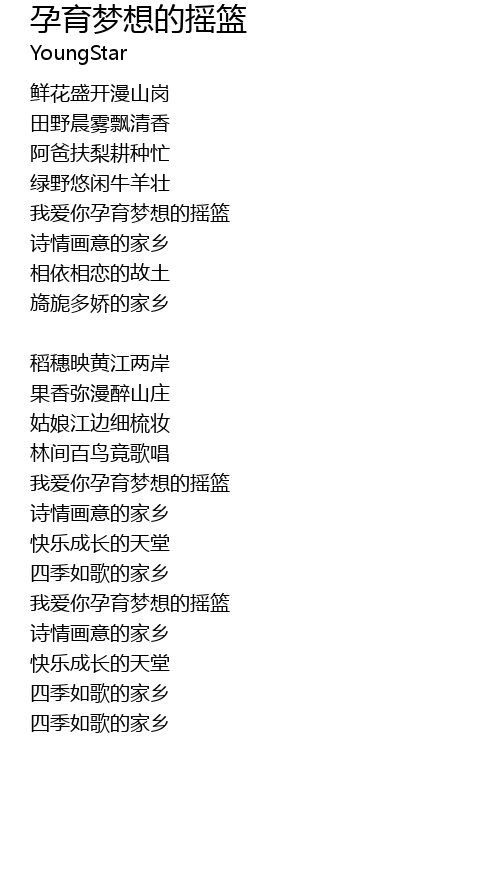 孕育梦想的摇篮
YoungStar

鲜花盛开漫山岗
田野晨雾飘清香
阿爸扶梨耕种忙
绿野悠闲牛羊壮
我爱你孕育梦想的摇篮
诗情画意的家乡
相依相恋的故土
旖旎多娇的家乡

稻穗映黄江两岸
果香弥漫醉山庄
姑娘江边细梳妆
林间百鸟竟歌唱
我爱你孕育梦想的摇篮
诗情画意的家乡
快乐成长的天堂
四季如歌的家乡
我爱你孕育梦想的摇篮
诗情画意的家乡
快乐成长的天堂
四季如歌的家乡
四季如歌的家乡